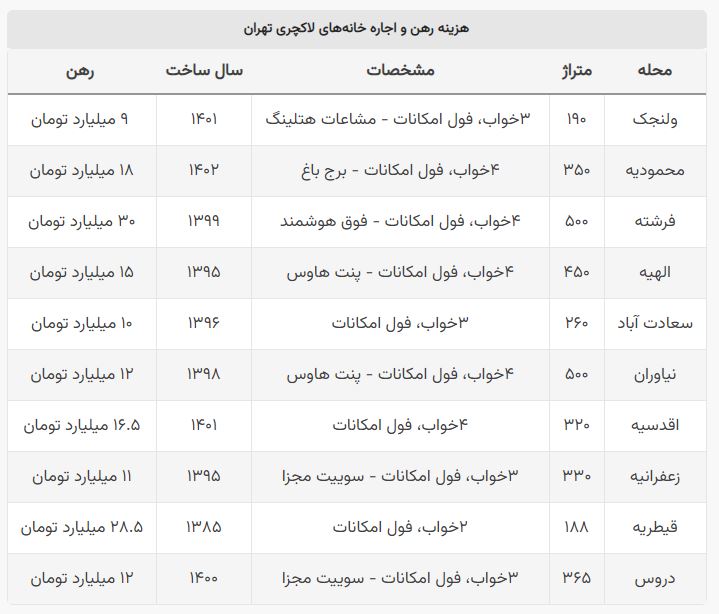 هزینه رهن و اجاره خانه‌های لاکچری تهران

| محله | متراژ | مشخصات | سال ساخت | رهن |
|---|---|---|---|---|
| ولنجک | ۱۹۰ | ۳خواب، فول امکانات - مشاعات هتلینگ | ۱۴۰۱ | ۹ میلیارد تومان |
| محمودیه | ۳۵۰ | ۴خواب، فول امکانات - برج باغ | ۱۴۰۲ | ۱۸ میلیارد تومان |
| فرشته | ۵۰۰ | ۴خواب، فول امکانات - فوق هوشمند | ۱۳۹۹ | ۳۰ میلیارد تومان |
| الهیه | ۴۵۰ | ۴خواب، فول امکانات - پنت هاوس | ۱۳۹۵ | ۱۵ میلیارد تومان |
| سعادت آباد | ۲۶۰ | ۳خواب، فول امکانات | ۱۳۹۶ | ۱۰ میلیارد تومان |
| نیاوران | ۵۰۰ | ۴خواب، فول امکانات - پنت هاوس | ۱۳۹۸ | ۱۲ میلیارد تومان |
| اقدسیه | ۳۲۰ | ۴خواب، فول امکانات | ۱۴۰۱ | ۱۶.۵ میلیارد تومان |
| زعفرانیه | ۳۳۰ | ۳خواب، فول امکانات - سوییت مجزا | ۱۳۹۵ | ۱۱ میلیارد تومان |
| قیطریه | ۱۸۸ | ۲خواب، فول امکانات | ۱۳۸۵ | ۲۸.۵ میلیارد تومان |
| دروس | ۳۶۵ | ۳خواب، فول امکانات - سوییت مجزا | ۱۴۰۰ | ۱۲ میلیارد تومان |